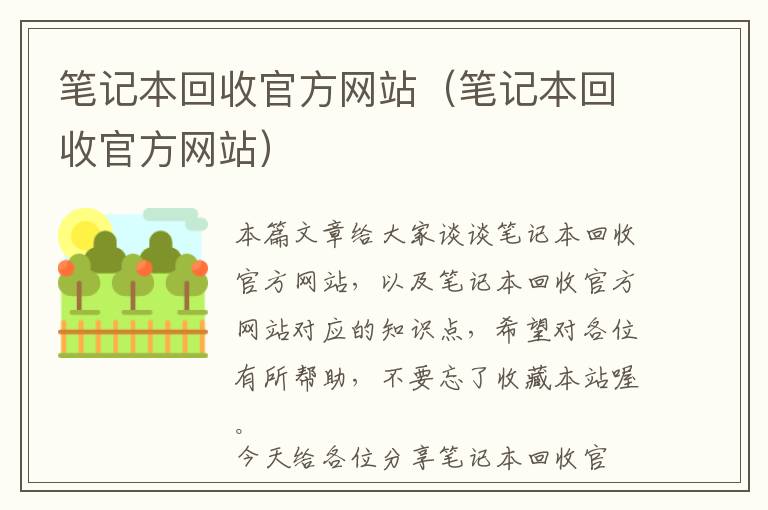 笔记本回收官方网站（笔记本回收官方网站）

本篇文章给大家谈谈笔记本回收官方网站，以及笔记本回收官方网站对应的知识点，希望对各位有所帮助，不要忘了收藏本站喔。

今天给各位分享笔记本回收官